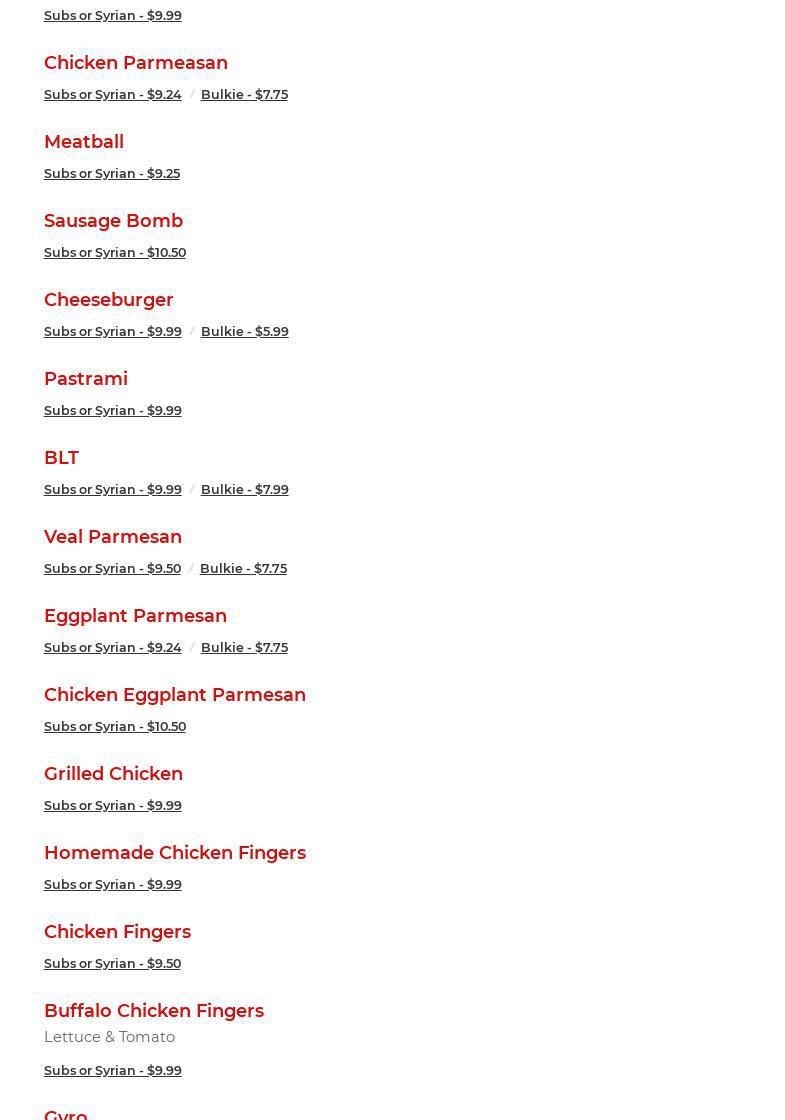 Subs or Syrian - $9.99

Chicken Parmeasan
Subs or Syrian - $9.24 / Bulkie - $7.75

Meatball
Subs or Syrian - $9.25

Sausage Bomb
Subs or Syrian - $10.50

Cheeseburger
Subs or Syrian - $9.99 / Bulkie - $5.99

Pastrami
Subs or Syrian - $9.99

BLT
Subs or Syrian - $9.99 / Bulkie - $7.99

Veal Parmesan
Subs or Syrian - $9.50 / Bulkie - $7.75

Eggplant Parmesan
Subs or Syrian - $9.24 / Bulkie - $7.75

Chicken Eggplant Parmesan
Subs or Syrian - $10.50

Grilled Chicken
Subs or Syrian - $9.99

Homemade Chicken Fingers
Subs or Syrian - $9.99

Chicken Fingers
Subs or Syrian - $9.50

Buffalo Chicken Fingers
Lettuce & Tomato
Subs or Syrian - $9.99

Gyro